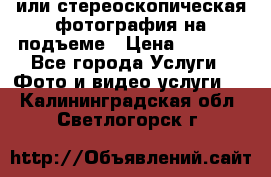 или стереоскопическая фотография на подъеме   Цена

Все города Услуги

Фото и видео услуги

Калининградская обл Светлогорск г

http://Объявлений.сайт